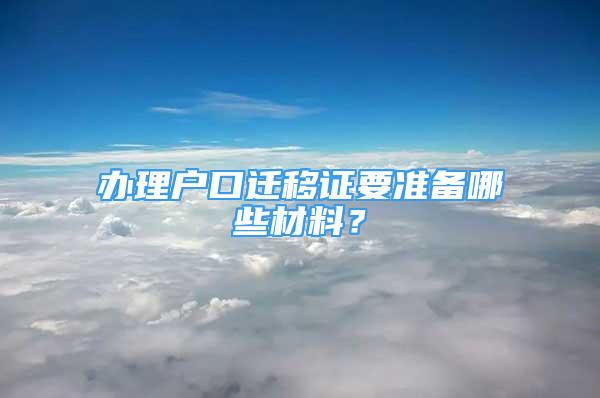 办理户口迁移证要准备哪些材料？